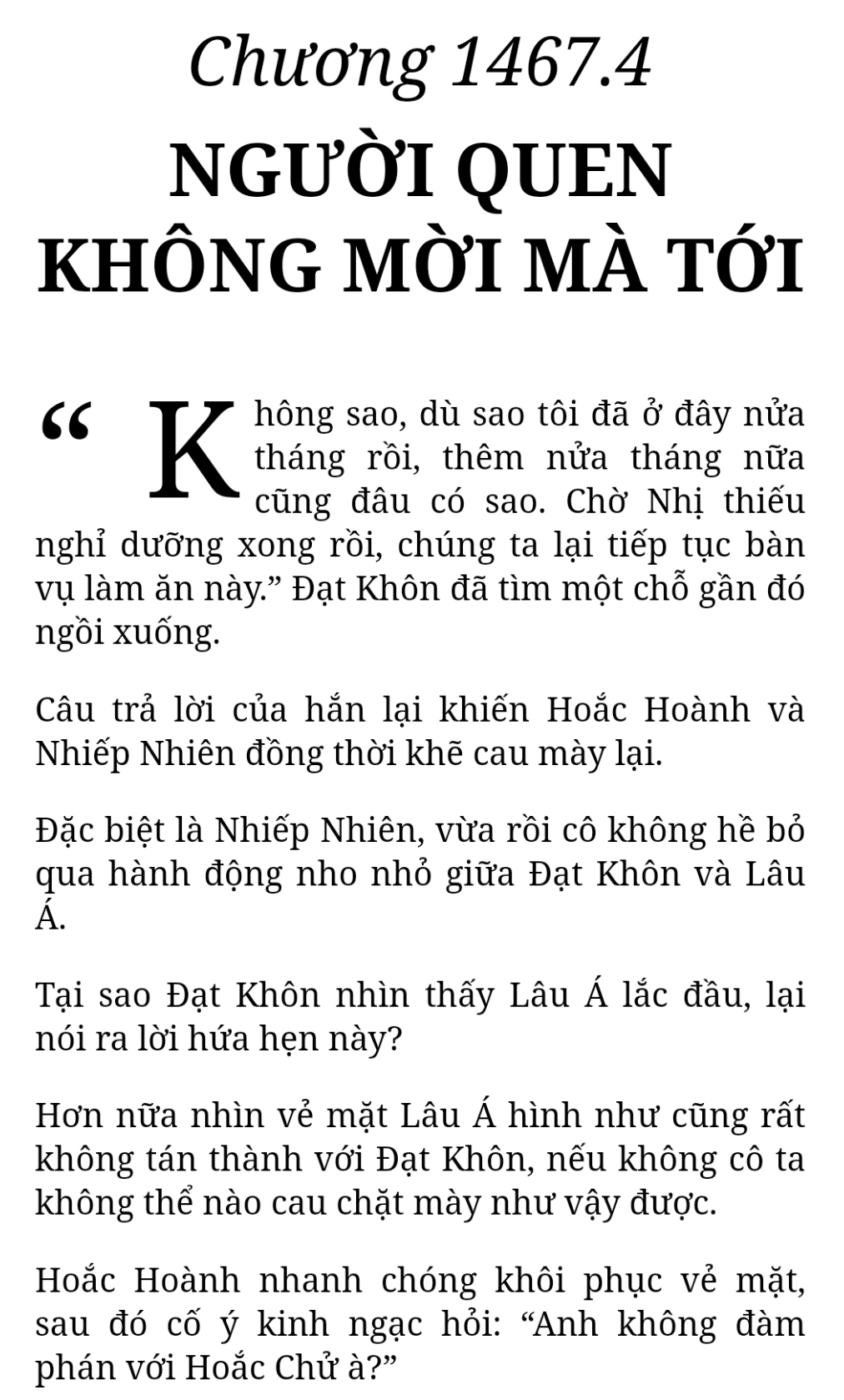 Chương 1467.4
NGƯỜI QUEN KHÔNG MỜI MÀ TỚI

“Không sao, dù sao tôi đã ở đây nửa tháng rồi, thêm nửa tháng nữa cũng đâu có sao. Chờ Nhị thiếu nghỉ dưỡng xong rồi, chúng ta lại tiếp tục bàn vụ làm ăn này.” Đạt Khôn đã tìm một chỗ gần đó ngồi xuống.

Câu trả lời của hắn lại khiến Hoắc Hoành và Nhiếp Nhiên đồng thời khẽ cau mày lại.

Đặc biệt là Nhiếp Nhiên, vừa rồi cô không hề bỏ qua hành động nho nhỏ giữa Đạt Khôn và Lâu Á.

Tại sao Đạt Khôn nhìn thấy Lâu Á lắc đầu, lại nói ra lời hứa hẹn này?

Hơn nữa nhìn vẻ mặt Lâu Á hình như cũng rất không tán thành với Đạt Khôn, nếu không cô ta không thể nào cau chặt mày như vậy được.

Hoắc Hoành nhanh chóng khôi phục vẻ mặt, sau đó cố ý kinh ngạc hỏi: “Anh không đàm phán với Hoắc Chử à?”